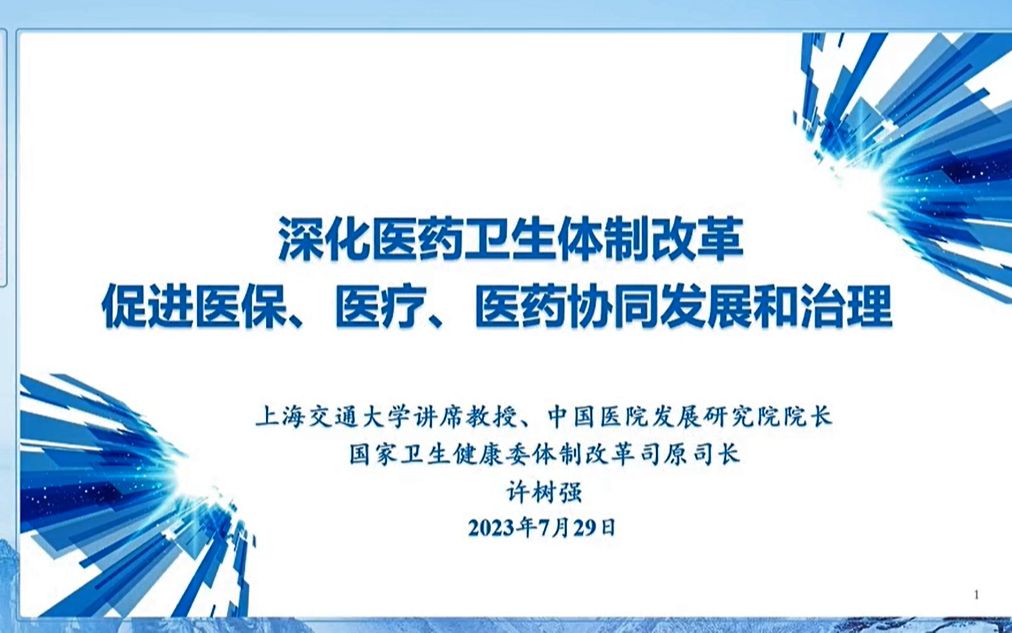 深化医药卫生体制改革
促进医保、医疗、医药协同发展和治理

上海交通大学讲席教授、中国医院发展研究院院长
国家卫生健康委体制改革司原司长
许树强
2023年7月29日

1